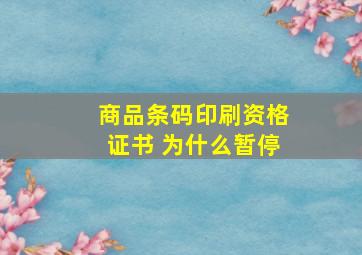 商品条码印刷资格证书 为什么暂停